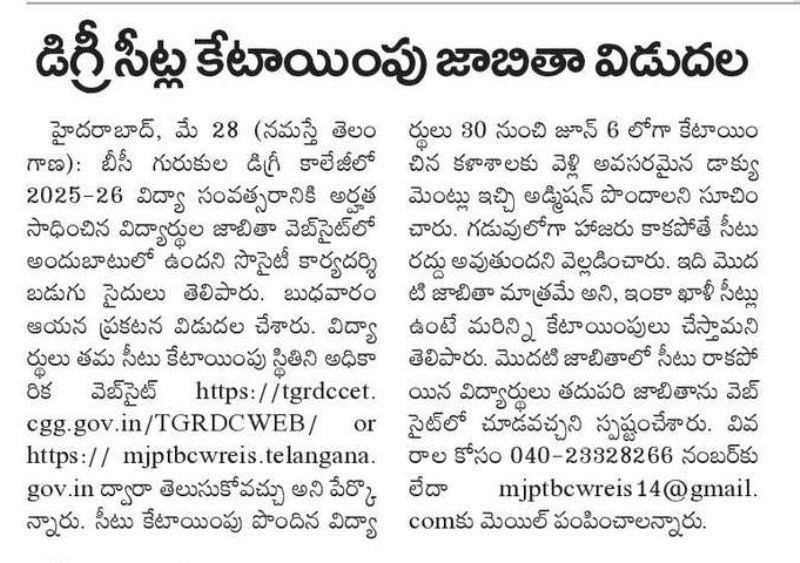 డిగ్రీ సీట్ల కేటాయింపు జాబితా విడుదల

హైదరాబాద్, మే 28 (నమస్తే తెలంగాణ): బీసీ గురుకుల డిగ్రీ కాలేజీలో 2025-26 విద్యా సంవత్సరానికి అర్హత సాధించిన విద్యార్థుల జాబితా వెబ్‌సైట్‌లో అందుబాటులో ఉందని సొసైటీ కార్యదర్శి బడుగు సైదులు తెలిపారు. బుధవారం ఆయన ప్రకటన విడుదల చేశారు. విద్యార్థులు తమ సీటు కేటాయింపు స్థితిని అధికారిక వెబ్‌సైట్ https://tgrdccet.cgg.gov.in/TGRDCWEB/ or https:// mjptbcwreis.telangana.gov.in ద్వారా తెలుసుకోవచ్చు అని పేర్కొన్నారు. సీటు కేటాయింపు పొందిన విద్యార్థులు 30 నుంచి జూన్ 6 లోగా కేటాయించిన కళాశాలకు వెళ్లి అవసరమైన డాక్యుమెంట్లు ఇచ్చి అడ్మిషన్ పొందాలని సూచించారు. గడువులోగా హాజరు కాకపోతే సీటు రద్దు అవుతుందని వెల్లడించారు. ఇది మొదటి జాబితా మాత్రమే అని, ఇంకా ఖాళీ సీట్లు ఉంటే మరిన్ని కేటాయింపులు చేస్తామని తెలిపారు. మొదటి జాబితాలో సీటు రాకపోయిన విద్యార్థులు తదుపరి జాబితాను వెబ్‌సైట్‌లో చూడవచ్చని స్పష్టంచేశారు. వివరాల కోసం 040-23328266 నంబర్‌కు లేదా mjptbcwreis14@gmail.comకు మెయిల్ పంపించాలన్నారు.